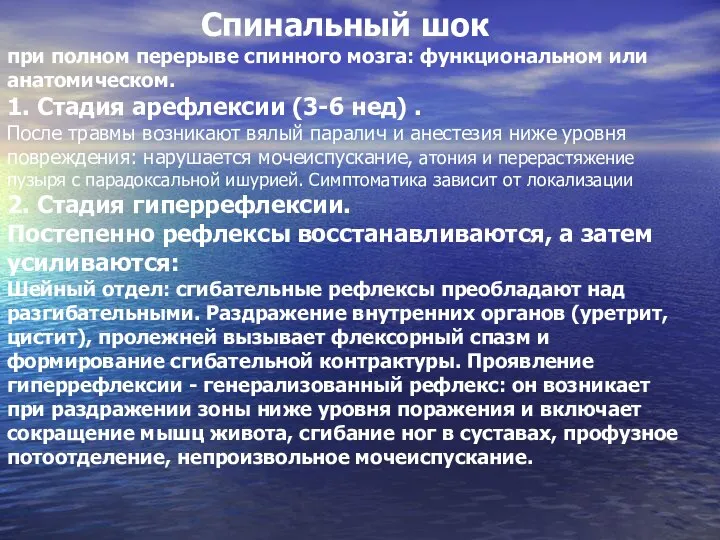 Спинальный шок
при полном перерыве спинного мозга: функциональном или анатомическом.
1. Стадия арефлексии (3-6 нед) .
После травмы возникают вялый паралич и анестезия ниже уровня повреждения: нарушается мочеиспускание, атония и перерастяжение пузыря с парадоксальной ишурией. Симптоматика зависит от локализации
2. Стадия гиперрефлексии.
Постепенно рефлексы восстанавливаются, а затем усиливаются:
Шейный отдел: сгибательные рефлексы преобладают над разгибательными. Раздражение внутренних органов (уретрит, цистит), пролежней вызывает флексорный спазм и формирование сгибательной контрактуры. Проявление гиперрефлексии - генерализованный рефлекс: он возникает при раздражении зоны ниже уровня поражения и включает сокращение мышц живота, сгибание ног в суставах, профузное потоотделение, непроизвольное мочеиспускание.